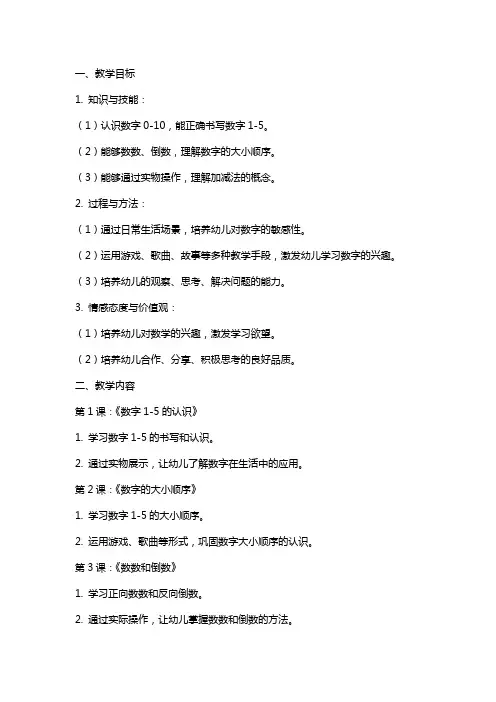 一、教学目标

1. 知识与技能：

（1）认识数字 0-10，能正确书写数字 1-5。

（2）能够数数、倒数，理解数字的大小顺序。

（3）能够通过实物操作，理解加减法的概念。

2. 过程与方法：

（1）通过日常生活场景，培养幼儿对数字的敏感性。

（2）运用游戏、歌曲、故事等多种教学手段，激发幼儿学习数字的兴趣。

（3）培养幼儿的观察、思考、解决问题的能力。

3. 情感态度与价值观：

（1）培养幼儿对数学的兴趣，激发学习欲望。

（2）培养幼儿合作、分享、积极思考的良好品质。

二、教学内容

第 1 课：《数字 1-5 的认识》

1. 学习数字 1-5 的书写和认识。

2. 通过实物展示，让幼儿了解数字在生活中的应用。

第 2 课：《数字的大小顺序》

1. 学习数字 1-5 的大小顺序。

2. 运用游戏、歌曲等形式，巩固数字大小顺序的认识。

第 3 课：《数数和倒数》

1. 学习正向数数和反向倒数。

2. 通过实际操作，让幼儿掌握数数和倒数的方法。